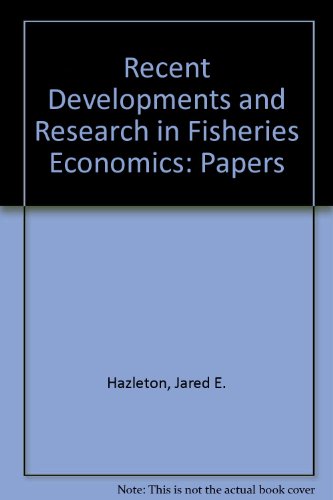 Recent Developments and Research in Fisheries Economics: Papers

Hazleton, Jared E.

Note: This is not the actual book cover